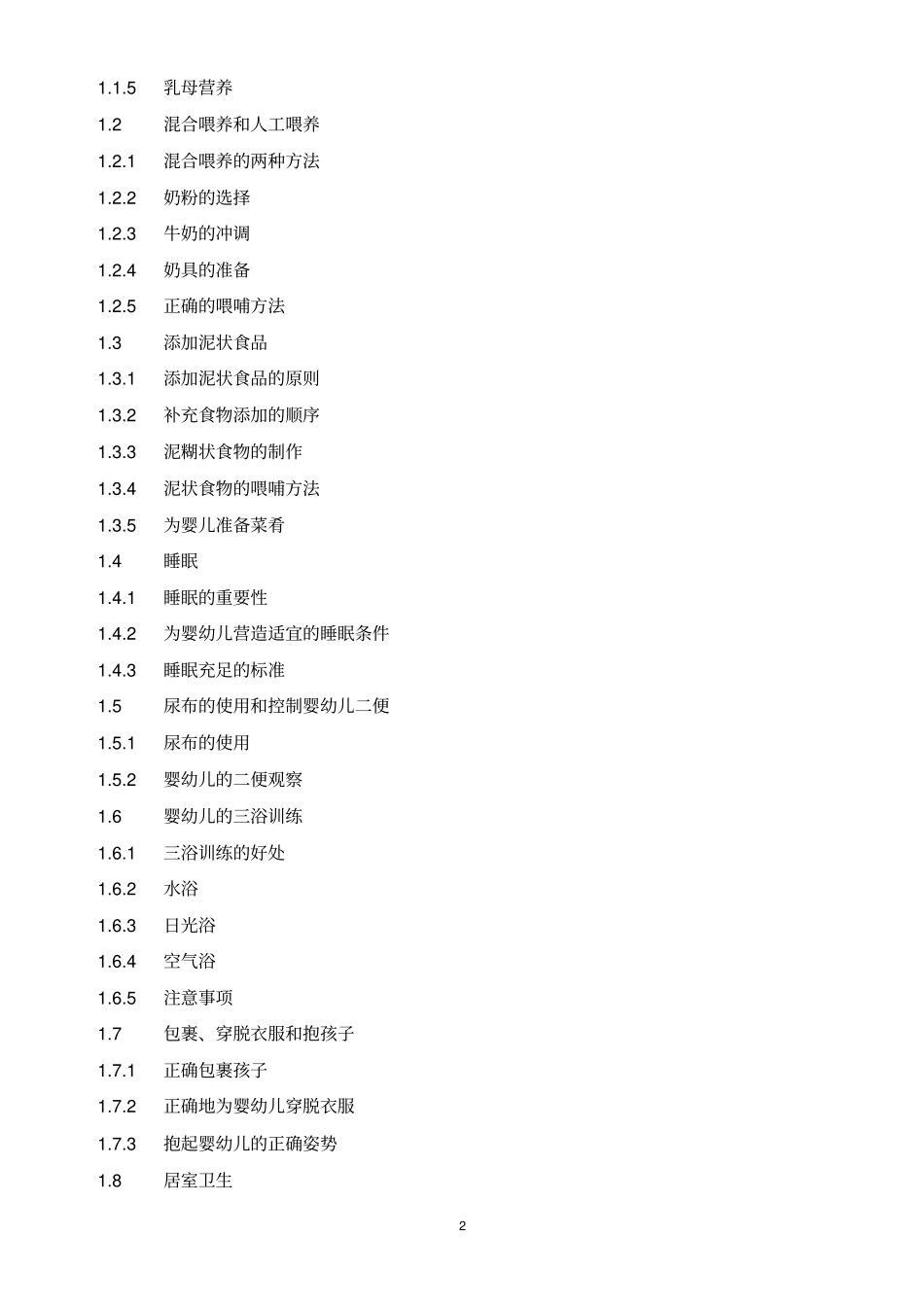 1.1.5 乳母营养

1.2 混合喂养和人工喂养

1.2.1 混合喂养的两种方法

1.2.2 奶粉的选择

1.2.3 牛奶的冲调

1.2.4 奶具的准备

1.2.5 正确的喂哺方法

1.3 添加泥状食品

1.3.1 添加泥状食品的原则

1.3.2 补充食物添加的顺序

1.3.3 泥糊状食物的制作

1.3.4 泥状食物的喂哺方法

1.3.5 为婴儿准备菜肴

1.4 睡眠

1.4.1 睡眠的重要性

1.4.2 为婴幼儿营造适宜的睡眠条件

1.4.3 睡眠充足的标准

1.5 尿布的使用和控制婴幼儿二便

1.5.1 尿布的使用

1.5.2 婴幼儿的二便观察

1.6 婴幼儿的三浴训练

1.6.1 三浴训练的好处

1.6.2 水浴

1.6.3 日光浴

1.6.4 空气浴

1.6.5 注意事项

1.7 包裹、穿脱衣服和抱孩子

1.7.1 正确包裹孩子

1.7.2 正确地为婴幼儿穿脱衣服

1.7.3 抱起婴幼儿的正确姿势

1.8 居室卫生

2